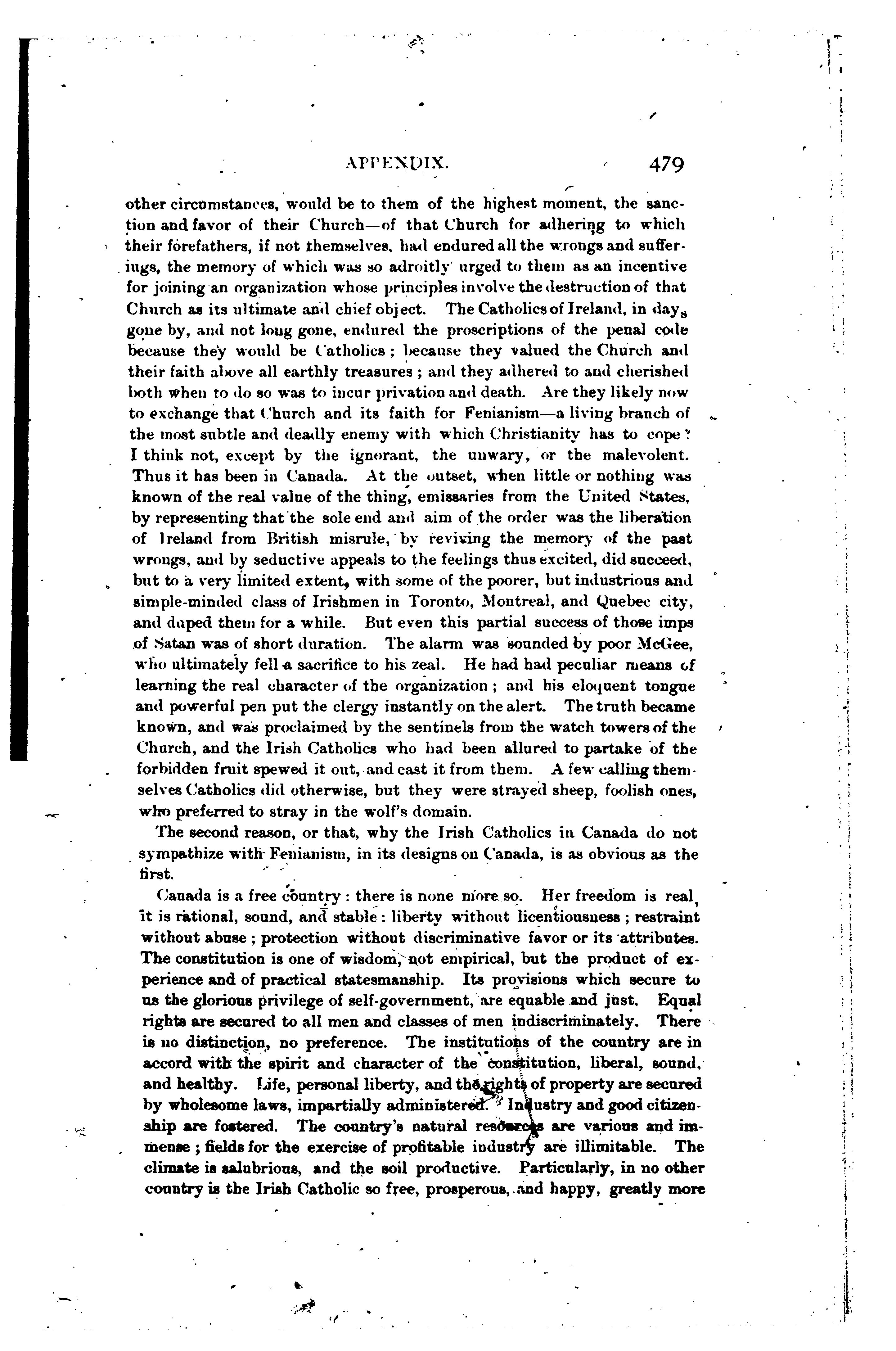 APPENDIX. 479

other circumstances, would be to them of the highest moment, the sanction and favor of their Church—of that Church for adhering to which their forefathers, if not themselves, had endured all the wrongs and sufferings, the memory of which was so adroitly urged to them as an incentive for joining an organization whose principles involve the destruction of that Church as its ultimate and chief object. The Catholics of Ireland, in days gone by, and not long gone, endured the proscriptions of the penal code because they would be Catholics; because they valued the Church and their faith above all earthly treasures; and they adhered to and cherished both when to do so was to incur privation and death. Are they likely now to exchange that Church and its faith for Fenianism—a living branch of the most subtle and deadly enemy with which Christianity has to cope? I think not, except by the ignorant, the unwary, or the malevolent. Thus it has been in Canada. At the outset, when little or nothing was known of the real value of the thing, emissaries from the United States, by representing that the sole end and aim of the order was the liberation of Ireland from British misrule, by reviving the memory of the past wrongs, and by seductive appeals to the feelings thus excited, did succeed, but to a very limited extent, with some of the poorer, but industrious and simple-minded class of Irishmen in Toronto, Montreal, and Quebec city, and duped them for a while. But even this partial success of those imps of Satan was of short duration. The alarm was sounded by poor McGee, who ultimately fell a sacrifice to his zeal. He had had peculiar means of learning the real character of the organization; and his eloquent tongue and powerful pen put the clergy instantly on the alert. The truth became known, and was proclaimed by the sentinels from the watch towers of the Church, and the Irish Catholics who had been allured to partake of the forbidden fruit spewed it out, and cast it from them. A few calling themselves Catholics did otherwise, but they were strayed sheep, foolish ones, who preferred to stray in the wolf's domain.

The second reason, or that, why the Irish Catholics in Canada do not sympathize with Fenianism, in its designs on Canada, is as obvious as the first.

Canada is a free country: there is none more so. Her freedom is real, it is rational, sound, and stable: liberty without licentiousness; restraint without abuse; protection without discriminative favor or its attributes. The constitution is one of wisdom, not empirical, but the product of experience and of practical statesmanship. Its provisions which secure to us the glorious privilege of self-government, are equable and just. Equal rights are secured to all men and classes of men indiscriminately. There is no distinction, no preference. The institutions of the country are in accord with the spirit and character of the constitution, liberal, sound, and healthy. Life, personal liberty, and the rights of property are secured by wholesome laws, impartially administered. Industry and good citizenship are fostered. The country's natural resources are various and immense; fields for the exercise of profitable industry are illimitable. The climate is salubrious, and the soil productive. Particularly, in no other country is the Irish Catholic so free, prosperous, and happy, greatly more